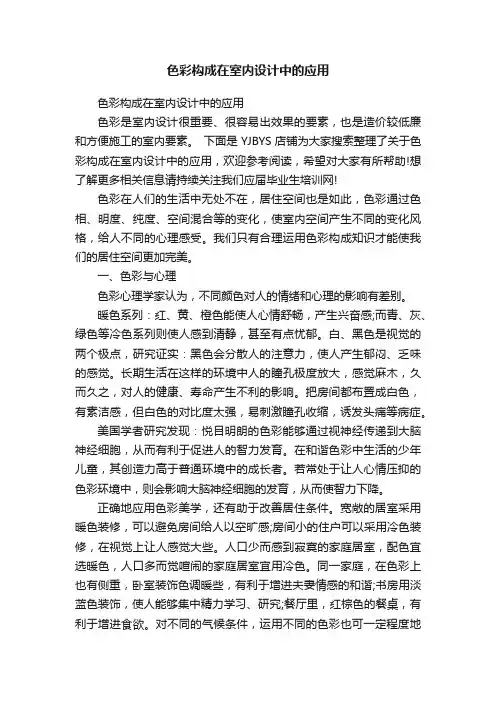 色彩构成在室内设计中的应用

色彩构成在室内设计中的应用

色彩是室内设计很重要、很容易出效果的要素，也是造价较低廉和方便施工的室内要素。 下面是 YJBYS 店铺为大家搜索整理了关于色彩构成在室内设计中的应用，欢迎参考阅读，希望对大家有所帮助!想了解更多相关信息请持续关注我们应届毕业生培训网!

色彩在人们的生活中无处不在，居住空间也是如此，色彩通过色相、明度、纯度、空间混合等的变化，使室内空间产生不同的变化风格，给人不同的心理感受。我们只有合理运用色彩构成知识才能使我们的居住空间更加完美。

一、色彩与心理

色彩心理学家认为，不同颜色对人的情绪和心理的影响有差别。

暖色系列：红、黄、橙色能使人心情舒畅，产生兴奋感;而青、灰、绿色等冷色系列则使人感到清静，甚至有点忧郁。白、黑色是视觉的两个极点，研究证实：黑色会分散人的注意力，使人产生郁闷、乏味的感觉。长期生活在这样的环境中人的瞳孔极度放大，感觉麻木，久而久之，对人的健康、寿命产生不利的影响。把房间都布置成白色，有素洁感，但白色的对比度太强，易刺激瞳孔收缩，诱发头痛等病症。

美国学者研究发现：悦目明朗的色彩能够通过视神经传递到大脑神经细胞，从而有利于促进人的智力发育。在和谐色彩中生活的少年儿童，其创造力高于普通环境中的成长者。若常处于让人心情压抑的色彩环境中，则会影响大脑神经细胞的发育，从而使智力下降。

正确地应用色彩美学，还有助于改善居住条件。宽敞的居室采用暖色装修，可以避免房间给人以空旷感;房间小的住户可以采用冷色装修，在视觉上让人感觉大些。人口少而感到寂寞的家庭居室，配色宜选暖色，人口多而觉喧闹的家庭居室宜用冷色。同一家庭，在色彩上也有侧重，卧室装饰色调暖些，有利于增进夫妻情感的和谐;书房用淡蓝色装饰，使人能够集中精力学习、研究;餐厅里，红棕色的餐桌，有利于增进食欲。对不同的气候条件，运用不同的色彩也可一定程度地